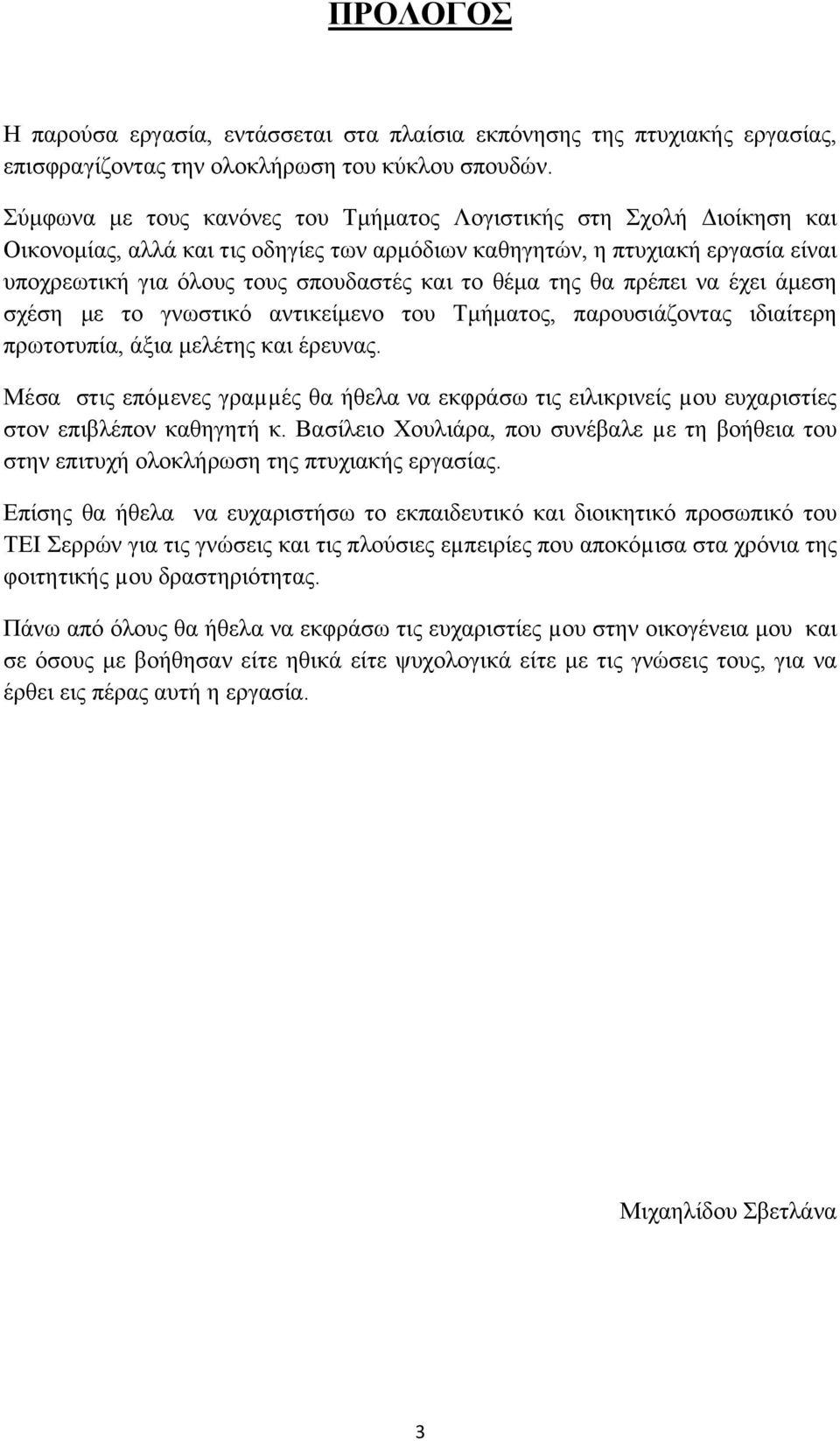 ΠΡΟΛΟΓΟΣ

Η παρούσα εργασία, εντάσσεται στα πλαίσια εκπόνησης της πτυχιακής εργασίας, επισφραγίζοντας την ολοκλήρωση του κύκλου σπουδών.

Σύμφωνα με τους κανόνες του Τμήματος Λογιστικής στη Σχολή Διοίκηση και Οικονομίας, αλλά και τις οδηγίες των αρμόδιων καθηγητών, η πτυχιακή εργασία είναι υποχρεωτική για όλους τους σπουδαστές και το θέμα της θα πρέπει να έχει άμεση σχέση με το γνωστικό αντικείμενο του Τμήματος, παρουσιάζοντας ιδιαίτερη πρωτοτυπία, άξια μελέτης και έρευνας.

Μέσα στις επόμενες γραμμές θα ήθελα να εκφράσω τις ειλικρινείς μου ευχαριστίες στον επιβλέπον καθηγητή κ. Βασίλειο Χουλιάρα, που συνέβαλε με τη βοήθεια του στην επιτυχή ολοκλήρωση της πτυχιακής εργασίας.

Επίσης θα ήθελα να ευχαριστήσω το εκπαιδευτικό και διοικητικό προσωπικό του ΤΕΙ Σερρών για τις γνώσεις και τις πλούσιες εμπειρίες που αποκόμισα στα χρόνια της φοιτητικής μου δραστηριότητας.

Πάνω από όλους θα ήθελα να εκφράσω τις ευχαριστίες μου στην οικογένεια μου και σε όσους με βοήθησαν είτε ηθικά είτε ψυχολογικά είτε με τις γνώσεις τους, για να έρθει εις πέρας αυτή η εργασία.

Μιχαηλίδου Σβετλάνα

3